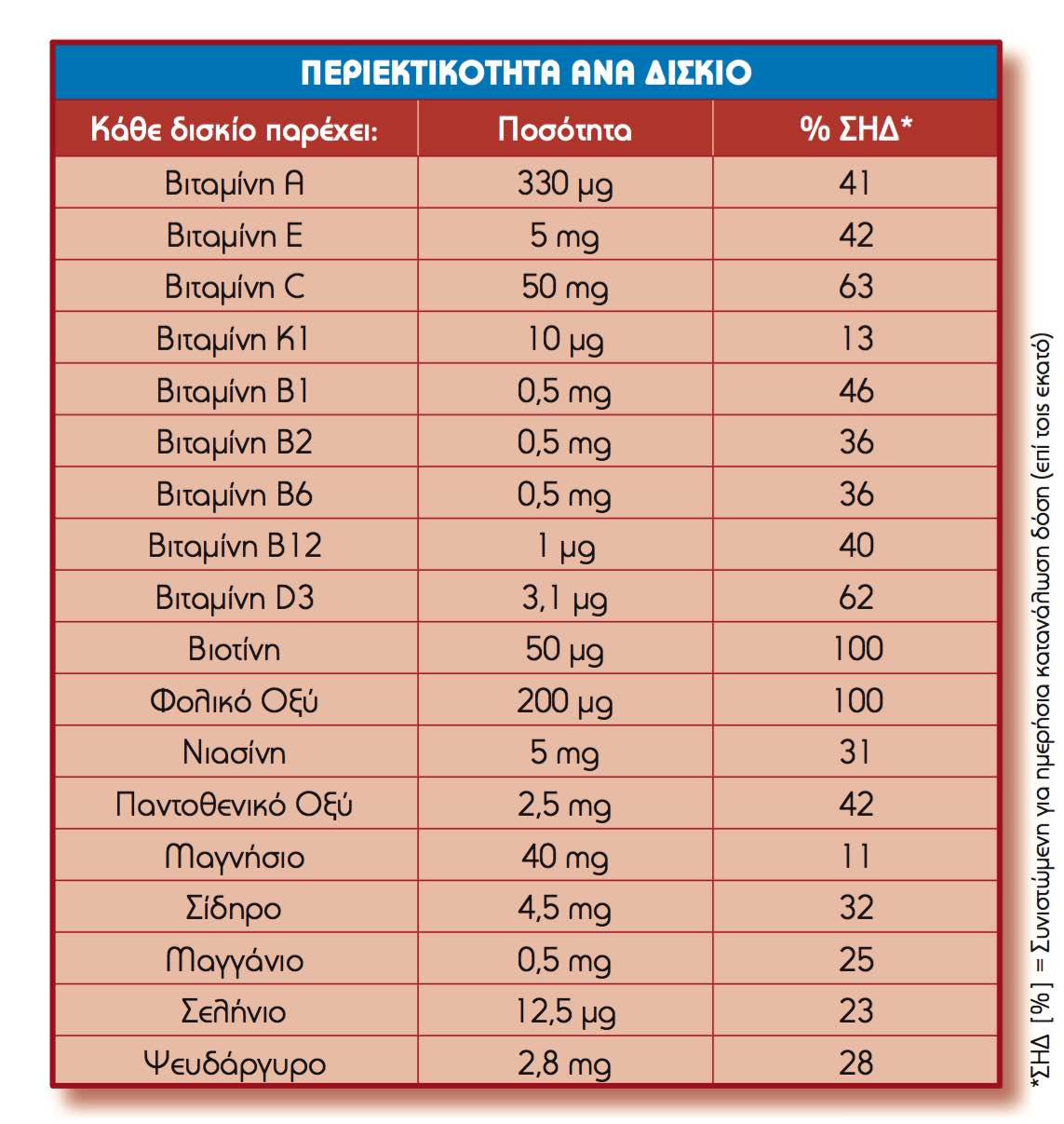 ΠΕΡΙΕΚΤΙΚΟΤΗΤΑ ΑΝΑ ΔΙΣΚΙΟ

| Κάθε δισκίο παρέχει: | Ποσότητα | % ΣΗΔ* |
|---|---|---|
| Βιταμίνη A | 330 μg | 41 |
| Βιταμίνη E | 5 mg | 42 |
| Βιταμίνη C | 50 mg | 63 |
| Βιταμίνη K1 | 10 μg | 13 |
| Βιταμίνη B1 | 0,5 mg | 46 |
| Βιταμίνη B2 | 0,5 mg | 36 |
| Βιταμίνη B6 | 0,5 mg | 36 |
| Βιταμίνη B12 | 1 μg | 40 |
| Βιταμίνη D3 | 3,1 μg | 62 |
| Βιοτίνη | 50 μg | 100 |
| Φολικό Οξύ | 200 μg | 100 |
| Νιασίνη | 5 mg | 31 |
| Παντοθενικό Οξύ | 2,5 mg | 42 |
| Μαγνήσιο | 40 mg | 11 |
| Σίδηρο | 4,5 mg | 32 |
| Μαγγάνιο | 0,5 mg | 25 |
| Σελήνιο | 12,5 μg | 23 |
| Ψευδάργυρο | 2,8 mg | 28 |

*ΣΗΔ [%] = Συνιστώμενη για ημερήσια κατανάλωση δόση (επί τοις εκατό)